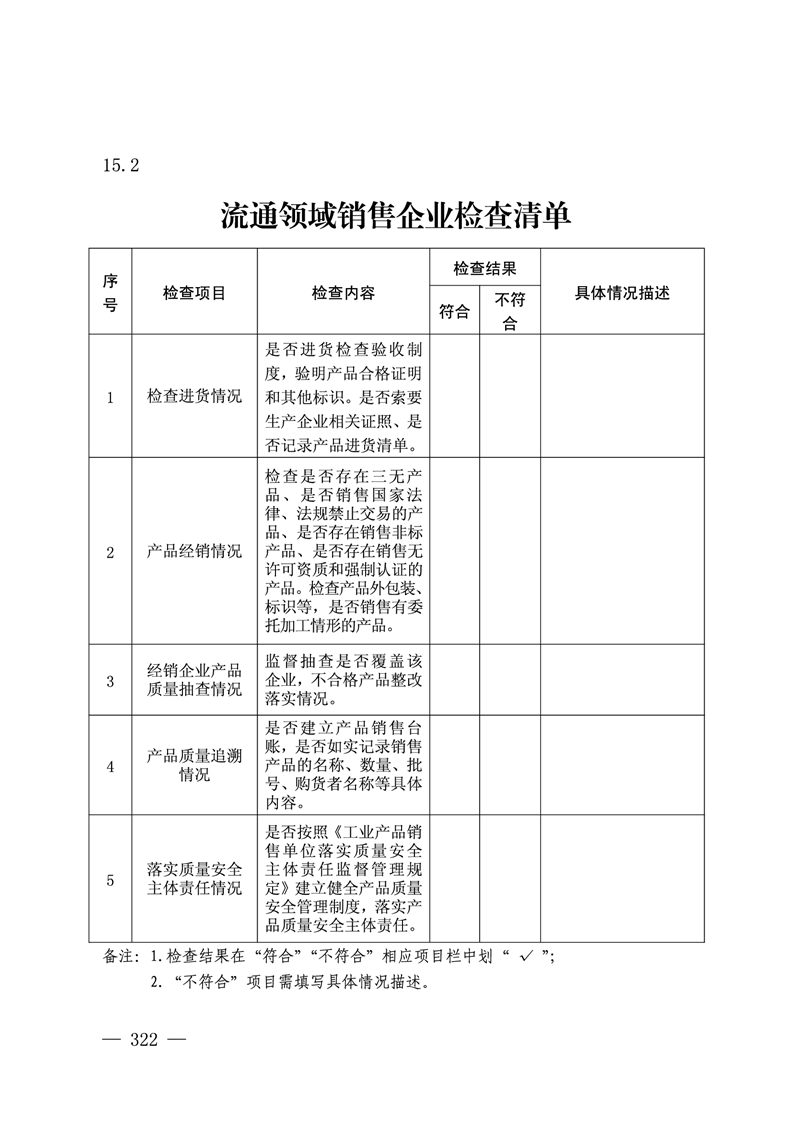 15.2

流通领域销售企业检查清单

| 序号 | 检查项目 | 检查内容 | 检查结果 符合 | 检查结果 不符合 | 具体情况描述 |
|---|---|---|---|---|---|
| 1 | 检查进货情况 | 是否进货检查验收制度，验明产品合格证明和其他标识。是否索要生产企业相关证照、是否记录产品进货清单。 | | | |
| 2 | 产品经销情况 | 检查是否存在三无产品、是否销售国家法律、法规禁止交易的产品、是否存在销售非标产品、是否存在销售无许可资质和强制认证的产品。检查产品外包装、标识等，是否销售有委托加工情形的产品。 | | | |
| 3 | 经销企业产品质量抽查情况 | 监督抽查是否覆盖该企业，不合格产品整改落实情况。 | | | |
| 4 | 产品质量追溯情况 | 是否建立产品销售台账，是否如实记录销售产品的名称、数量、批号、购货者名称等具体内容。 | | | |
| 5 | 落实质量安全主体责任情况 | 是否按照《工业产品销售单位落实质量安全主体责任监督管理规定》建立健全产品质量安全管理制度，落实产品质量安全主体责任。 | | | |

备注：1.检查结果在“符合”“不符合”相应项目栏中划“ ✓ ”；
2.“不符合”项目需填写具体情况描述。

— 322 —